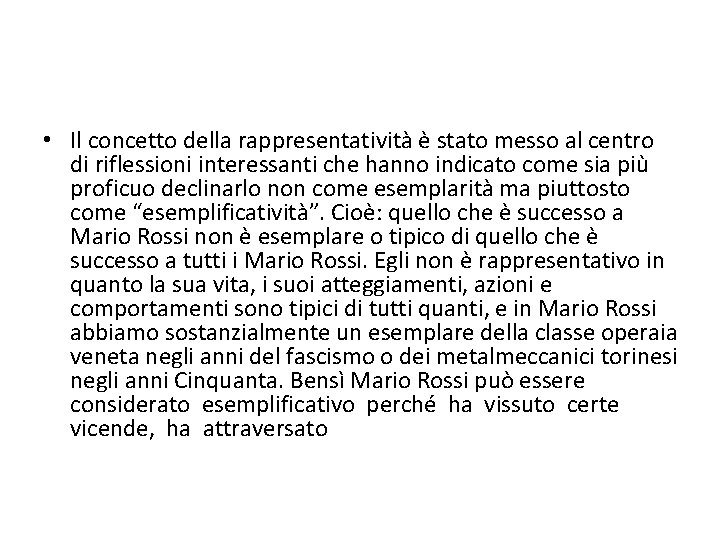 • Il concetto della rappresentatività è stato messo al centro di riflessioni interessanti che hanno indicato come sia più proficuo declinarlo non come esemplarità ma piuttosto come "esemplificatività". Cioè: quello che è successo a Mario Rossi non è esemplare o tipico di quello che è successo a tutti i Mario Rossi. Egli non è rappresentativo in quanto la sua vita, i suoi atteggiamenti, azioni e comportamenti sono tipici di tutti quanti, e in Mario Rossi abbiamo sostanzialmente un esemplare della classe operaia veneta negli anni del fascismo o dei metalmeccanici torinesi negli anni Cinquanta. Bensì Mario Rossi può essere considerato esemplificativo perché ha vissuto certe vicende, ha attraversato